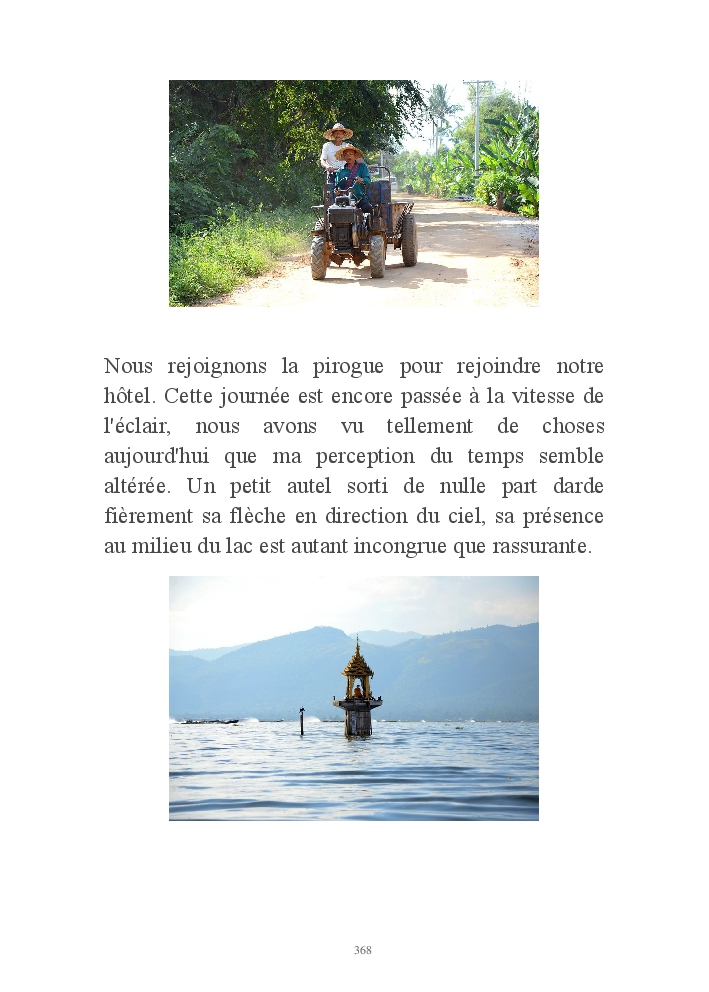 Nous rejoignons la pirogue pour rejoindre notre hôtel. Cette journée est encore passée à la vitesse de l'éclair, nous avons vu tellement de choses aujourd'hui que ma perception du temps semble altérée. Un petit autel sorti de nulle part darde fièrement sa flèche en direction du ciel, sa présence au milieu du lac est autant incongrue que rassurante.

368